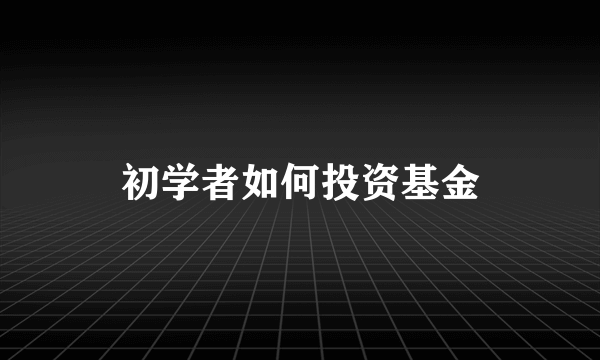 初学者如何投资基金